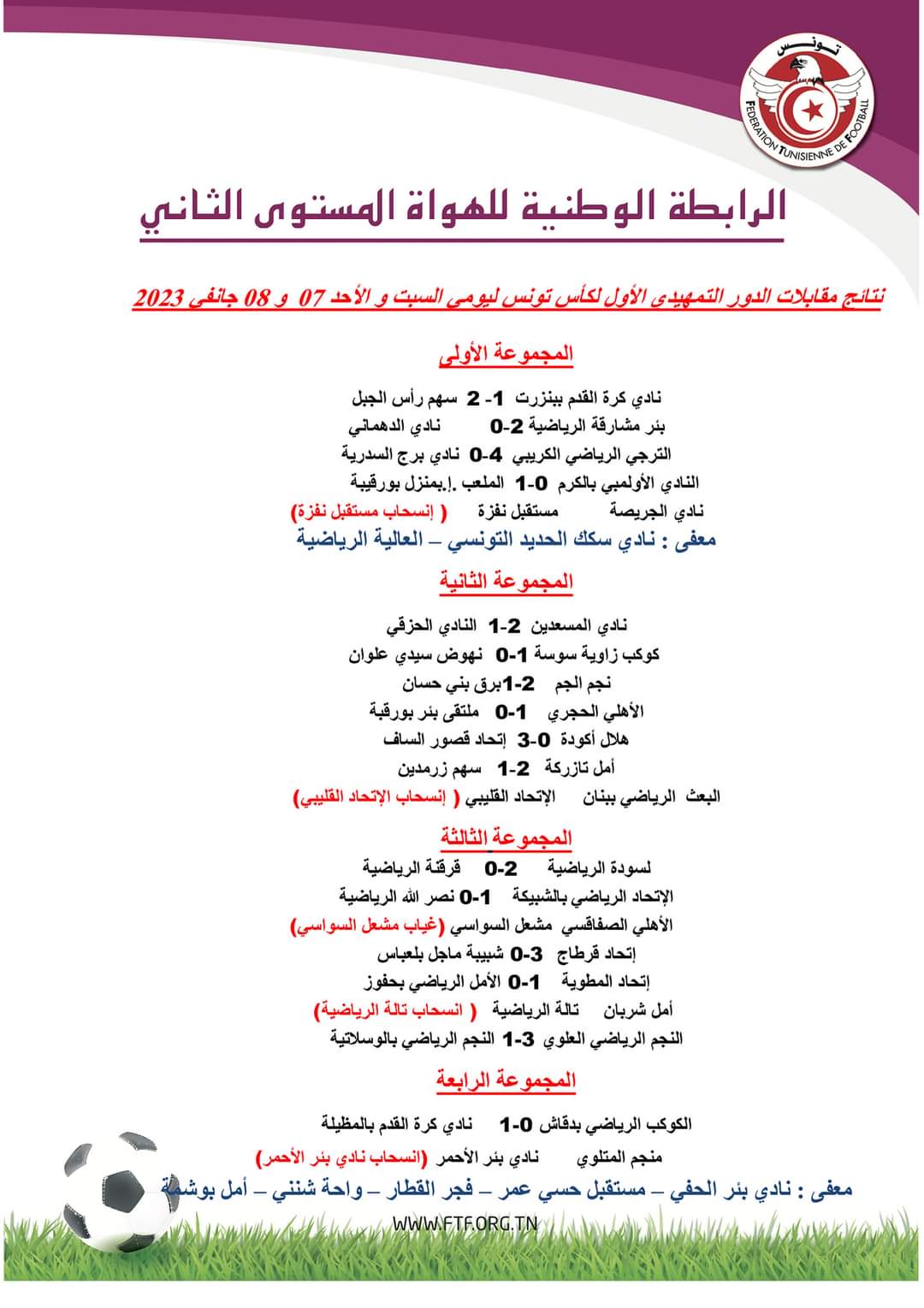 تونس
FEDERATION TUNISIENNE DE FOOTBALL

الرابطة الوطنية للهواة المستوى الثاني

نتائج مقابلات الدور التمهيدي الأول لكأس تونس ليومي السبت و الأحد 07 و 08 جانفي 2023

المجموعة الأولى

نادي كرة القدم ببنزرت 1- 2 سهم رأس الجبل
بئر مشارقة الرياضية 2-0 نادي الدهماني
الترجي الرياضي الكريبي 4-0 نادي برج السدرية
النادي الأولمبي بالكرم 0-1 الملعب .إ.بمنزل بورقيبة
نادي الجريصة مستقبل نفزة ( إنسحاب مستقبل نفزة)
معفى : نادي سكك الحديد التونسي – العالية الرياضية

المجموعة الثانية

نادي المسعدين 2-1 النادي الحزقي
كوكب زاوية سوسة 1-0 نهوض سيدي علوان
نجم الجم 2-1برق بني حسان
الأهلي الحجري 1-0 ملتقى بئر بورقبة
هلال أكودة 0-3 إتحاد قصور الساف
أمل تازركة 2-1 سهم زرمدين
البعث الرياضي ببنان الإتحاد القليبي ( إنسحاب الإتحاد القليبي)

المجموعة الثالثة

لسودة الرياضية 2-0 قرقنة الرياضية
الإتحاد الرياضي بالشبيكة 1-0 نصر الله الرياضية
الأهلي الصفاقسي مشعل السواسي (غياب مشعل السواسي)
إتحاد قرطاج 3-0 شبيبة ماجل بلعباس
إتحاد المطوية 1-0 الأمل الرياضي بحفوز
أمل شربان تالة الرياضية ( انسحاب تالة الرياضية)
النجم الرياضي العلوي 3-1 النجم الرياضي بالوسلاتية

المجموعة الرابعة

الكوكب الرياضي بدقاش 0-1 نادي كرة القدم بالمظيلة
منجم المتلوي نادي بئر الأحمر (انسحاب نادي بئر الأحمر)
معفى : نادي بئر الحفي – مستقبل حسي عمر – فجر القطار – واحة شنني – أمل بوشمة

WWW.FTF.ORG.TN